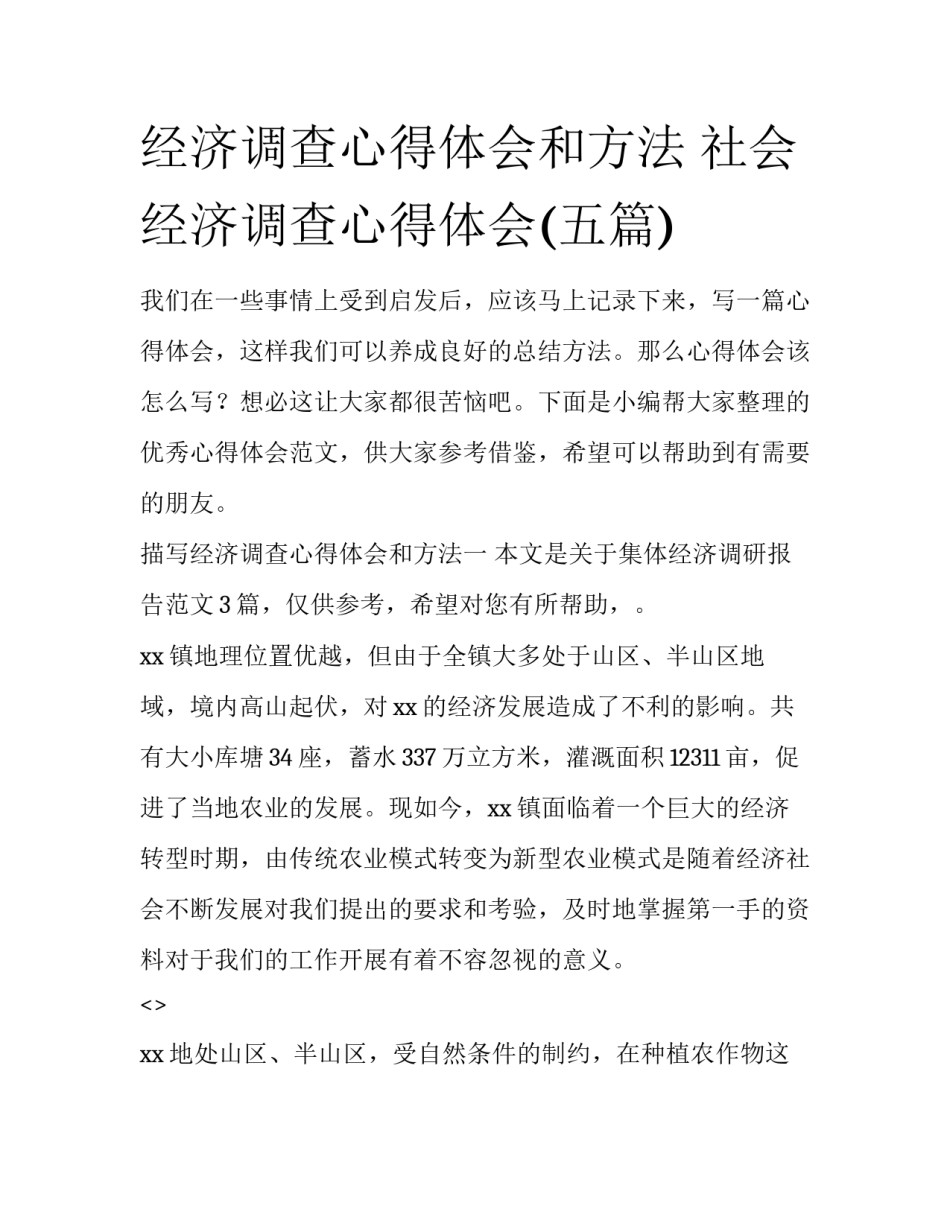 经济调查心得体会和方法 社会经济调查心得体会(五篇)

我们在一些事情上受到启发后，应该马上记录下来，写一篇心得体会，这样我们可以养成良好的总结方法。那么心得体会该怎么写？想必这让大家都很苦恼吧。下面是小编帮大家整理的优秀心得体会范文，供大家参考借鉴，希望可以帮助到有需要的朋友。

描写经济调查心得体会和方法一 本文是关于集体经济调研报告范文 3 篇，仅供参考，希望对您有所帮助，。

xx 镇地理位置优越，但由于全镇大多处于山区、半山区地域，境内高山起伏，对 xx 的经济发展造成了不利的影响。共有大小库塘 34 座，蓄水 337 万立方米，灌溉面积 12311 亩，促进了当地农业的发展。现如今，xx 镇面临着一个巨大的经济转型时期，由传统农业模式转变为新型农业模式是随着经济社会不断发展对我们提出的要求和考验，及时地掌握第一手的资料对于我们的工作开展有着不容忽视的意义。

<>

xx 地处山区、半山区，受自然条件的制约，在种植农作物这